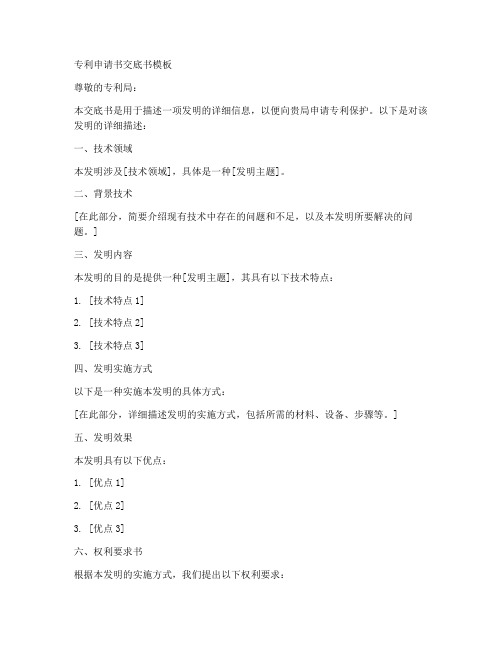 专利申请书交底书模板

尊敬的专利局：

本交底书是用于描述一项发明的详细信息，以便向贵局申请专利保护。以下是对该发明的详细描述：

一、技术领域

本发明涉及[技术领域]，具体是一种[发明主题]。

二、背景技术

[在此部分，简要介绍现有技术中存在的问题和不足，以及本发明所要解决的问题。]

三、发明内容

本发明的目的是提供一种[发明主题]，其具有以下技术特点：

1. [技术特点 1]

2. [技术特点 2]

3. [技术特点 3]

四、发明实施方式

以下是一种实施本发明的具体方式：

[在此部分，详细描述发明的实施方式，包括所需的材料、设备、步骤等。]

五、发明效果

本发明具有以下优点：

1. [优点 1]

2. [优点 2]

3. [优点 3]

六、权利要求书

根据本发明的实施方式，我们提出以下权利要求：